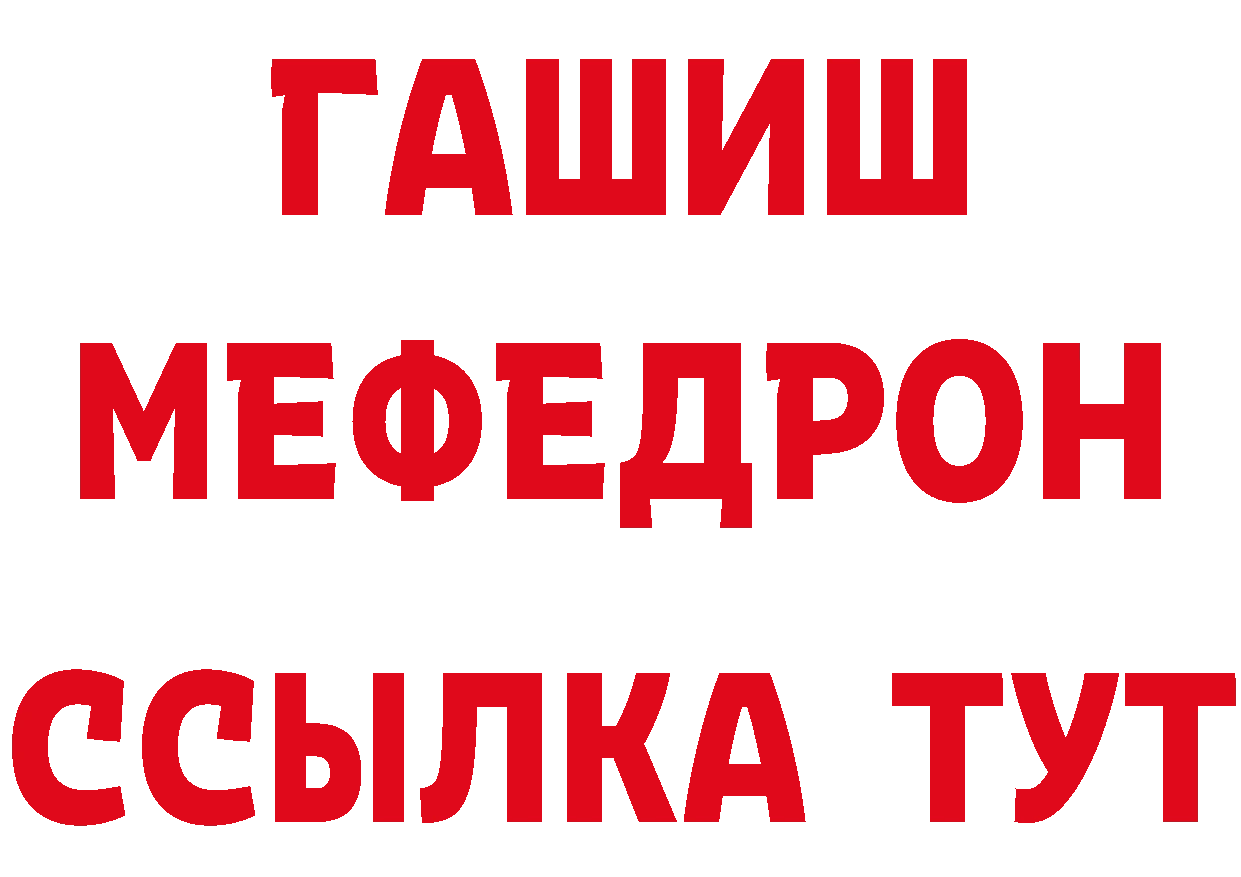 ГАШИШ
МЕФЕДРОН
ССЫЛКА ТУТ